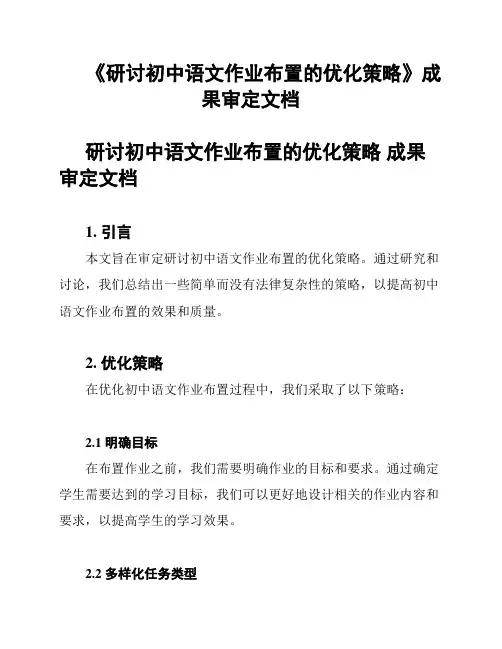 《研讨初中语文作业布置的优化策略》成果审定文档

研讨初中语文作业布置的优化策略 成果审定文档

1. 引言

本文旨在审定研讨初中语文作业布置的优化策略。通过研究和讨论，我们总结出一些简单而没有法律复杂性的策略，以提高初中语文作业布置的效果和质量。

2. 优化策略

在优化初中语文作业布置过程中，我们采取了以下策略：

2.1 明确目标

在布置作业之前，我们需要明确作业的目标和要求。通过确定学生需要达到的学习目标，我们可以更好地设计相关的作业内容和要求，以提高学生的学习效果。

2.2 多样化任务类型